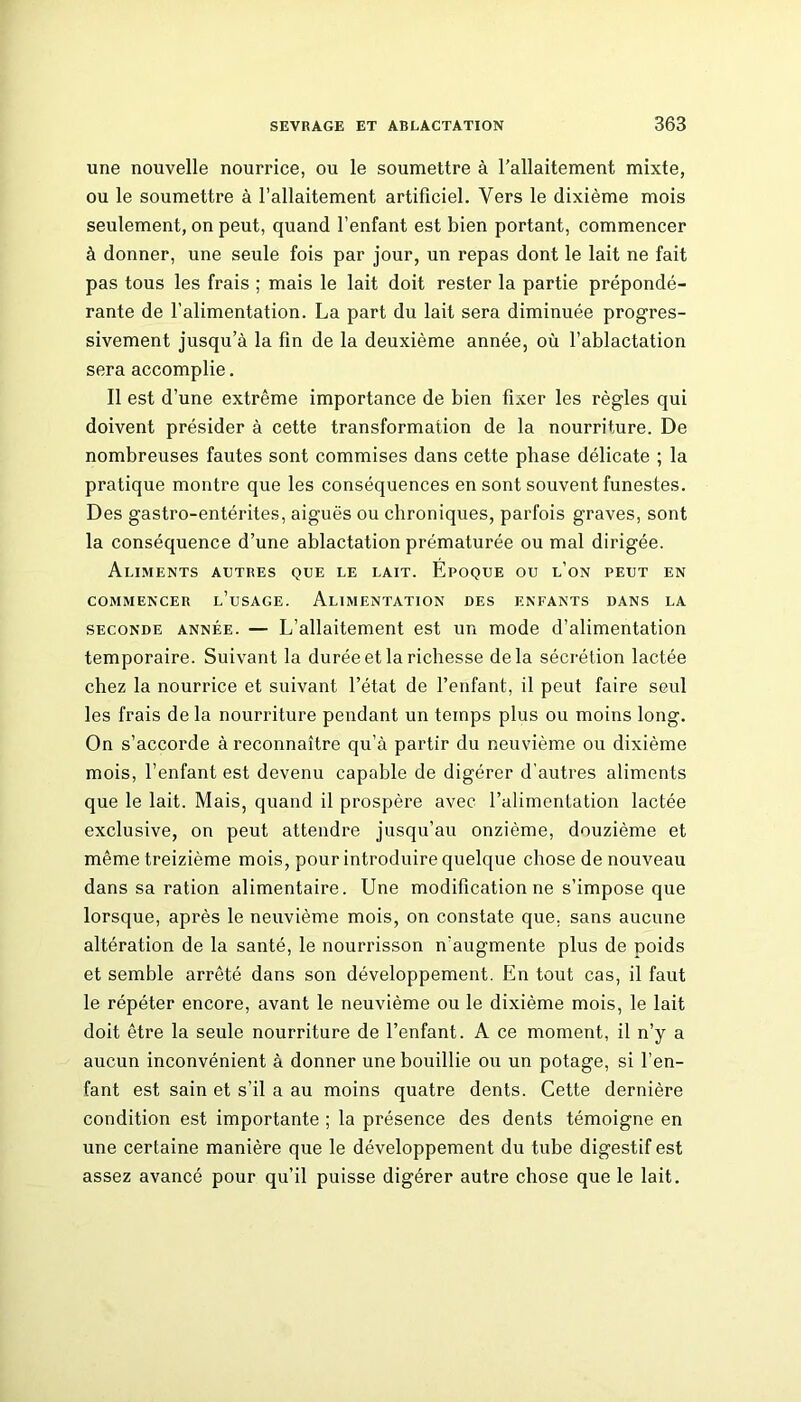 SEVRAGE ET ABLACTATION 363

une nouvelle nourrice, ou le soumettre à l'allaitement mixte, ou le soumettre à l'allaitement artificiel. Vers le dixième mois seulement, on peut, quand l'enfant est bien portant, commencer à donner, une seule fois par jour, un repas dont le lait ne fait pas tous les frais ; mais le lait doit rester la partie prépondérante de l'alimentation. La part du lait sera diminuée progressivement jusqu'à la fin de la deuxième année, où l'ablactation sera accomplie.

Il est d'une extrême importance de bien fixer les règles qui doivent présider à cette transformation de la nourriture. De nombreuses fautes sont commises dans cette phase délicate ; la pratique montre que les conséquences en sont souvent funestes. Des gastro-entérites, aiguës ou chroniques, parfois graves, sont la conséquence d'une ablactation prématurée ou mal dirigée.

Aliments autres que le lait. Époque ou l'on peut en commencer l'usage. Alimentation des enfants dans la seconde année. — L'allaitement est un mode d'alimentation temporaire. Suivant la durée et la richesse de la sécrétion lactée chez la nourrice et suivant l'état de l'enfant, il peut faire seul les frais de la nourriture pendant un temps plus ou moins long. On s'accorde à reconnaître qu'à partir du neuvième ou dixième mois, l'enfant est devenu capable de digérer d'autres aliments que le lait. Mais, quand il prospère avec l'alimentation lactée exclusive, on peut attendre jusqu'au onzième, douzième et même treizième mois, pour introduire quelque chose de nouveau dans sa ration alimentaire. Une modification ne s'impose que lorsque, après le neuvième mois, on constate que, sans aucune altération de la santé, le nourrisson n'augmente plus de poids et semble arrêté dans son développement. En tout cas, il faut le répéter encore, avant le neuvième ou le dixième mois, le lait doit être la seule nourriture de l'enfant. A ce moment, il n'y a aucun inconvénient à donner une bouillie ou un potage, si l'enfant est sain et s'il a au moins quatre dents. Cette dernière condition est importante ; la présence des dents témoigne en une certaine manière que le développement du tube digestif est assez avancé pour qu'il puisse digérer autre chose que le lait.